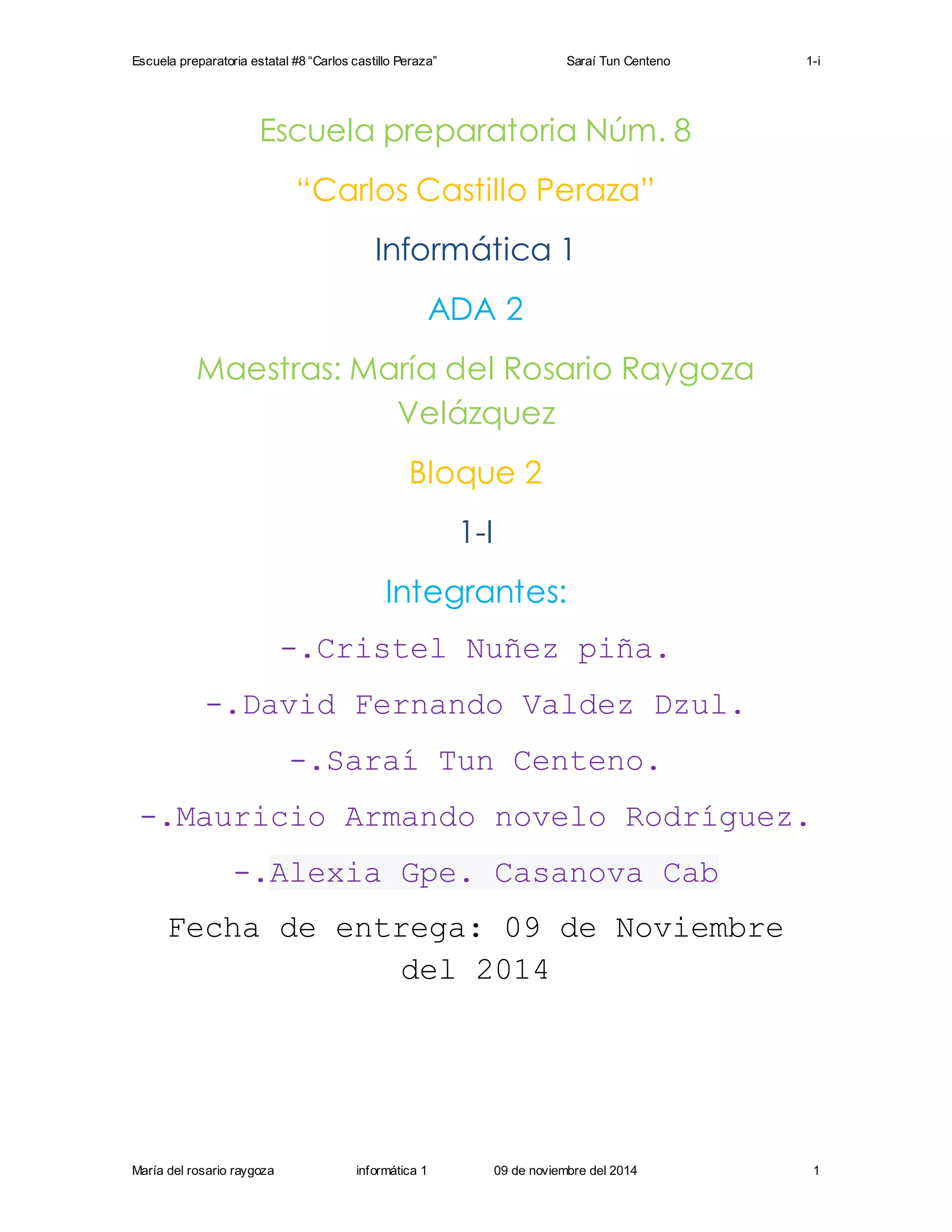 Escuela preparatoria estatal #8 "Carlos castillo Peraza" Saraí Tun Centeno 1-i

Escuela preparatoria Núm. 8

"Carlos Castillo Peraza"

Informática 1

ADA 2

Maestras: María del Rosario Raygoza Velázquez

Bloque 2

1-I

Integrantes:

-.Cristel Nuñez piña.

-.David Fernando Valdez Dzul.

-.Saraí Tun Centeno.

-.Mauricio Armando novelo Rodríguez.

-.Alexia Gpe. Casanova Cab

Fecha de entrega: 09 de Noviembre del 2014

María del rosario raygoza informática 1 09 de noviembre del 2014 1